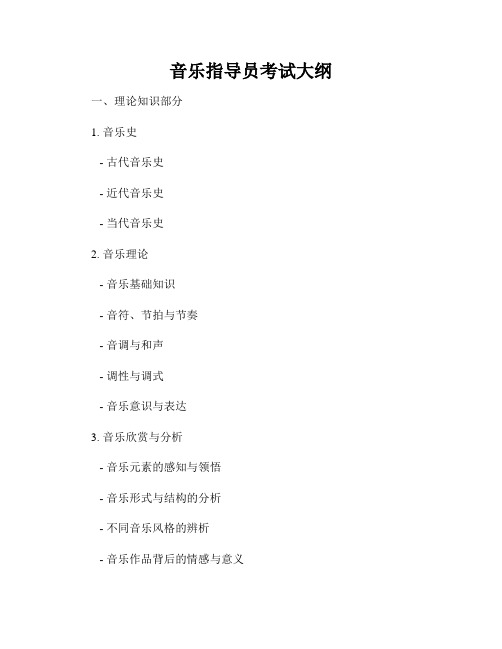 音乐指导员考试大纲

一、理论知识部分

1. 音乐史

- 古代音乐史

- 近代音乐史

- 当代音乐史

2. 音乐理论

- 音乐基础知识

- 音符、节拍与节奏

- 音调与和声

- 调性与调式

- 音乐意识与表达

3. 音乐欣赏与分析

- 音乐元素的感知与领悟

- 音乐形式与结构的分析

- 不同音乐风格的辨析

- 音乐作品背后的情感与意义